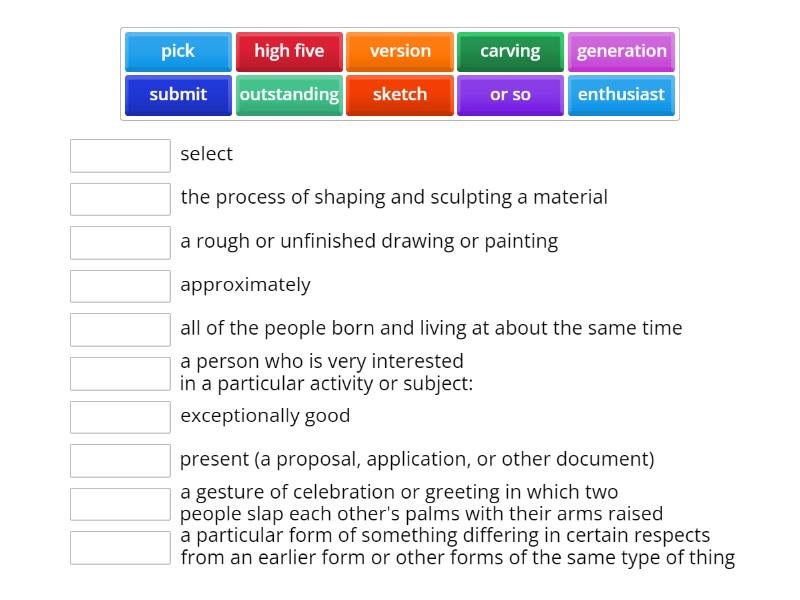 pick
high five
version
carving
generation
submit
outstanding
sketch
or so
enthusiast

select

the process of shaping and sculpting a material

a rough or unfinished drawing or painting

approximately

all of the people born and living at about the same time

a person who is very interested in a particular activity or subject:

exceptionally good

present (a proposal, application, or other document)

a gesture of celebration or greeting in which two people slap each other's palms with their arms raised

a particular form of something differing in certain respects from an earlier form or other forms of the same type of thing